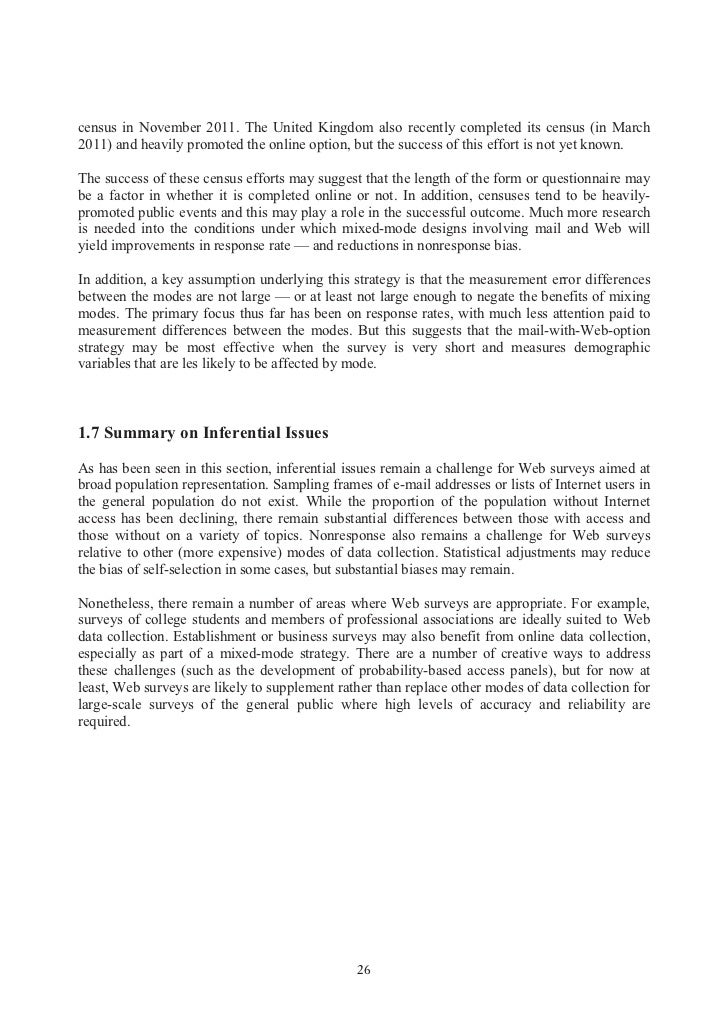 census in November 2011. The United Kingdom also recently completed its census (in March 2011) and heavily promoted the online option, but the success of this effort is not yet known.

The success of these census efforts may suggest that the length of the form or questionnaire may be a factor in whether it is completed online or not. In addition, censuses tend to be heavily-promoted public events and this may play a role in the successful outcome. Much more research is needed into the conditions under which mixed-mode designs involving mail and Web will yield improvements in response rate — and reductions in nonresponse bias.

In addition, a key assumption underlying this strategy is that the measurement error differences between the modes are not large — or at least not large enough to negate the benefits of mixing modes. The primary focus thus far has been on response rates, with much less attention paid to measurement differences between the modes. But this suggests that the mail-with-Web-option strategy may be most effective when the survey is very short and measures demographic variables that are les likely to be affected by mode.

1.7 Summary on Inferential Issues

As has been seen in this section, inferential issues remain a challenge for Web surveys aimed at broad population representation. Sampling frames of e-mail addresses or lists of Internet users in the general population do not exist. While the proportion of the population without Internet access has been declining, there remain substantial differences between those with access and those without on a variety of topics. Nonresponse also remains a challenge for Web surveys relative to other (more expensive) modes of data collection. Statistical adjustments may reduce the bias of self-selection in some cases, but substantial biases may remain.

Nonetheless, there remain a number of areas where Web surveys are appropriate. For example, surveys of college students and members of professional associations are ideally suited to Web data collection. Establishment or business surveys may also benefit from online data collection, especially as part of a mixed-mode strategy. There are a number of creative ways to address these challenges (such as the development of probability-based access panels), but for now at least, Web surveys are likely to supplement rather than replace other modes of data collection for large-scale surveys of the general public where high levels of accuracy and reliability are required.

26